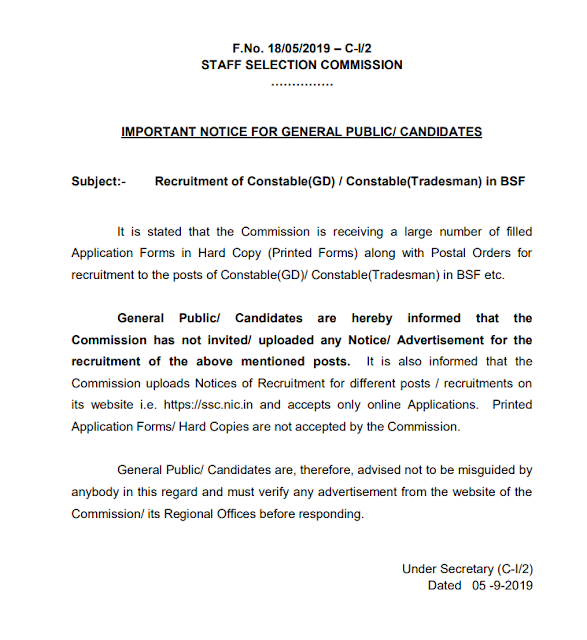 F.No. 18/05/2019 – C-I/2
STAFF SELECTION COMMISSION
................

IMPORTANT NOTICE FOR GENERAL PUBLIC/ CANDIDATES

Subject:- Recruitment of Constable(GD) / Constable(Tradesman) in BSF

It is stated that the Commission is receiving a large number of filled Application Forms in Hard Copy (Printed Forms) along with Postal Orders for recruitment to the posts of Constable(GD)/ Constable(Tradesman) in BSF etc.

General Public/ Candidates are hereby informed that the Commission has not invited/ uploaded any Notice/ Advertisement for the recruitment of the above mentioned posts. It is also informed that the Commission uploads Notices of Recruitment for different posts / recruitments on its website i.e. https://ssc.nic.in and accepts only online Applications. Printed Application Forms/ Hard Copies are not accepted by the Commission.

General Public/ Candidates are, therefore, advised not to be misguided by anybody in this regard and must verify any advertisement from the website of the Commission/ its Regional Offices before responding.

Under Secretary (C-I/2)
Dated 05 -9-2019